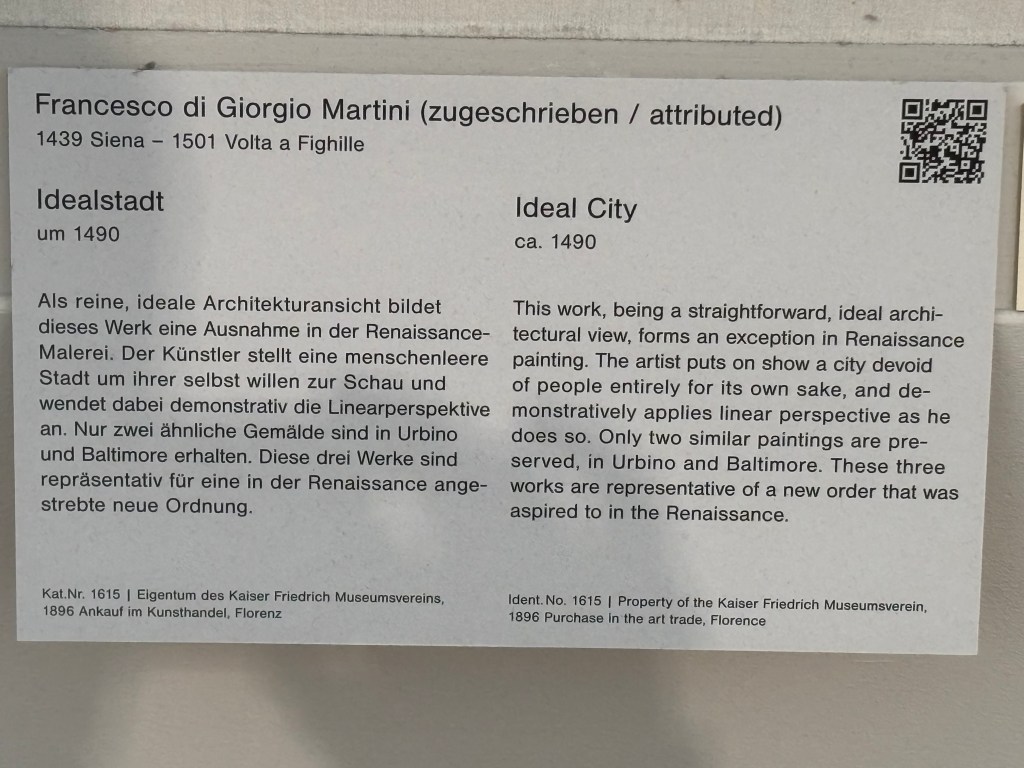 Francesco di Giorgio Martini (zugeschrieben / attributed)
1439 Siena – 1501 Volta a Fighille

Idealstadt
um 1490

Als reine, ideale Architekturansicht bildet dieses Werk eine Ausnahme in der Renaissance-Malerei. Der Künstler stellt eine menschenleere Stadt um ihrer selbst willen zur Schau und wendet dabei demonstrativ die Linearperspektive an. Nur zwei ähnliche Gemälde sind in Urbino und Baltimore erhalten. Diese drei Werke sind repräsentativ für eine in der Renaissance angestrebte neue Ordnung.

Kat.Nr. 1615 | Eigentum des Kaiser Friedrich Museumsvereins, 1896 Ankauf im Kunsthandel, Florenz

Ideal City
ca. 1490

This work, being a straightforward, ideal architectural view, forms an exception in Renaissance painting. The artist puts on show a city devoid of people entirely for its own sake, and demonstratively applies linear perspective as he does so. Only two similar paintings are preserved, in Urbino and Baltimore. These three works are representative of a new order that was aspired to in the Renaissance.

Ident.No. 1615 | Property of the Kaiser Friedrich Museumsverein, 1896 Purchase in the art trade, Florence